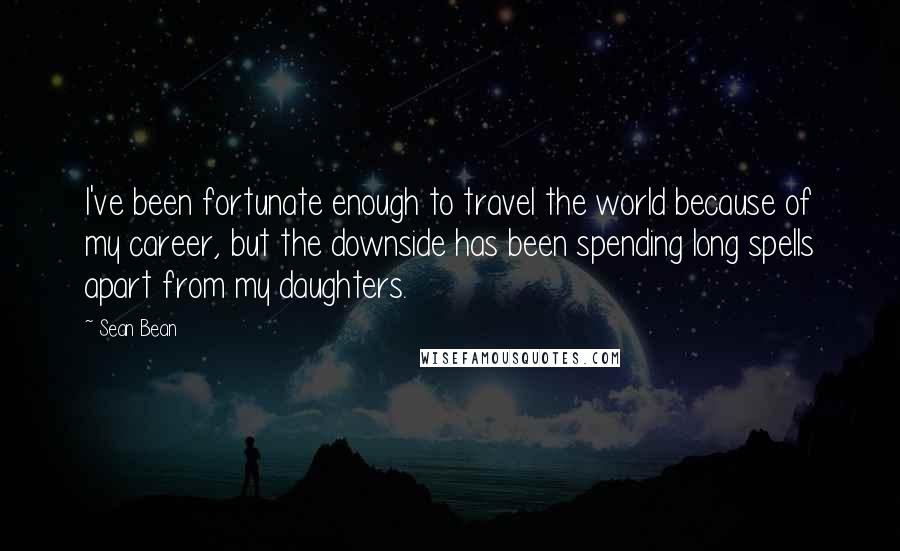 I've been fortunate enough to travel the world because of my career, but the downside has been spending long spells apart from my daughters.

~ Sean Bean

WISEFAMOUSQUOTES.COM